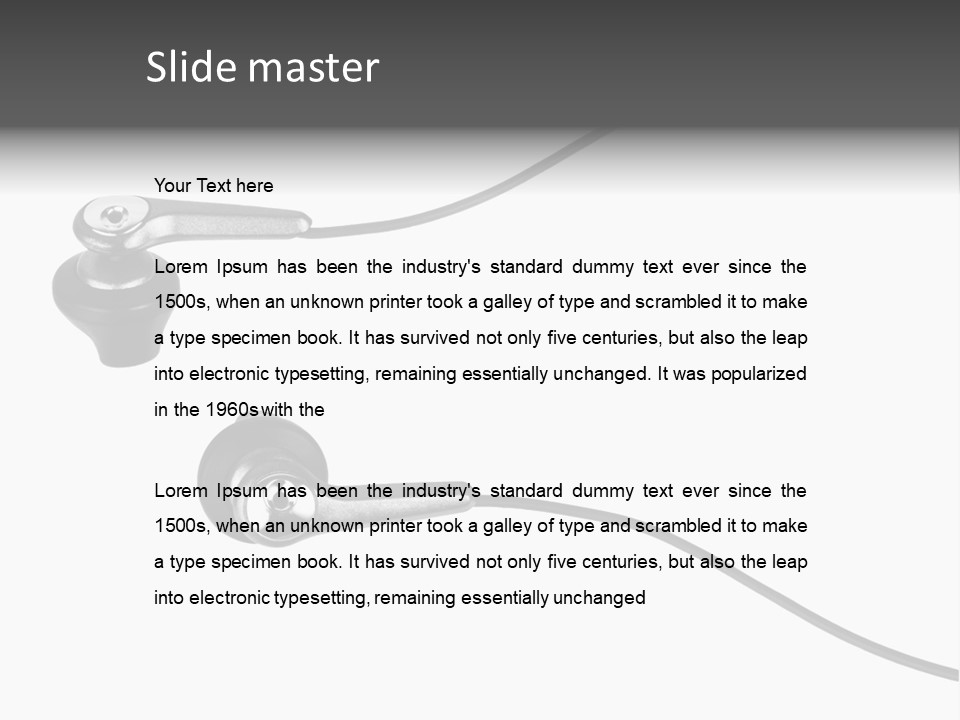 Slide master

Your Text here

Lorem Ipsum has been the industry's standard dummy text ever since the 1500s, when an unknown printer took a galley of type and scrambled it to make a type specimen book. It has survived not only five centuries, but also the leap into electronic typesetting, remaining essentially unchanged. It was popularized in the 1960s with the

Lorem Ipsum has been the industry's standard dummy text ever since the 1500s, when an unknown printer took a galley of type and scrambled it to make a type specimen book. It has survived not only five centuries, but also the leap into electronic typesetting, remaining essentially unchanged